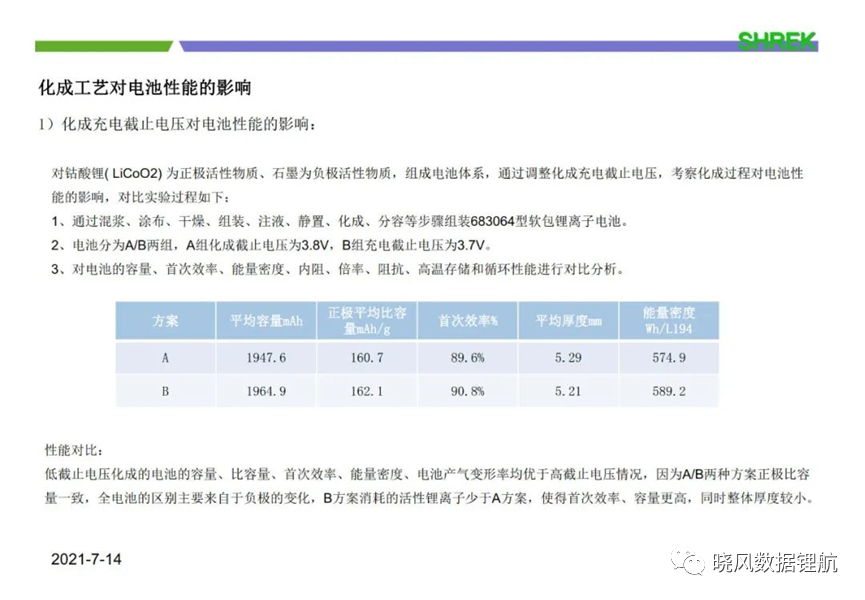 SHREK

化成工艺对电池性能的影响

1）化成充电截止电压对电池性能的影响：

对钴酸锂( LiCoO2) 为正极活性物质、石墨为负极活性物质，组成电池体系，通过调整化成充电截止电压，考察化成过程对电池性能的影响，对比实验过程如下：

1、通过混浆、涂布、干燥、组装、注液、静置、化成、分容等步骤组装683064型软包锂离子电池。

2、电池分为A/B两组，A组化成截止电压为3.8V，B组充电截止电压为3.7V。

3、对电池的容量、首次效率、能量密度、内阻、倍率、阻抗、高温存储和循环性能进行对比分析。

| 方案 | 平均容量mAh | 正极平均比容量mAh/g | 首次效率% | 平均厚度mm | 能量密度Wh/L194 |
|---|---|---|---|---|---|
| A | 1947.6 | 160.7 | 89.6% | 5.29 | 574.9 |
| B | 1964.9 | 162.1 | 90.8% | 5.21 | 589.2 |

性能对比：

低截止电压化成的电池的容量、比容量、首次效率、能量密度、电池产气变形率均优于高截止电压情况，因为A/B两种方案正极比容量一致，全电池的区别主要来自于负极的变化，B方案消耗的活性锂离子少于A方案，使得首次效率、容量更高，同时整体厚度较小。

2021-7-14

晓风数据锂航